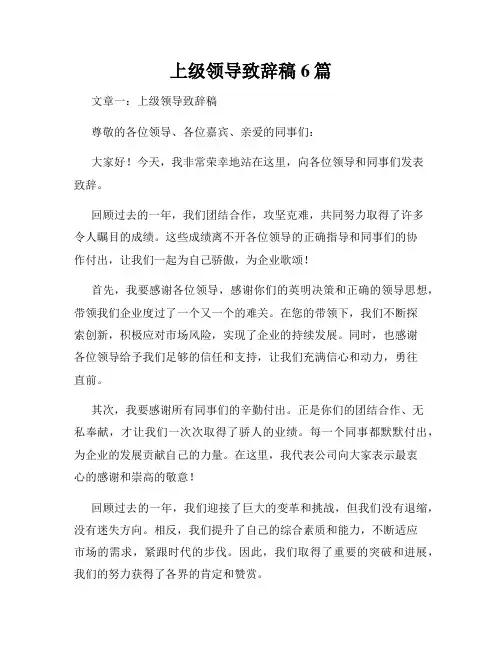 上级领导致辞稿 6 篇

文章一：上级领导致辞稿

尊敬的各位领导、各位嘉宾、亲爱的同事们：

大家好！今天，我非常荣幸地站在这里，向各位领导和同事们发表致辞。

回顾过去的一年，我们团结合作，攻坚克难，共同努力取得了许多令人瞩目的成绩。这些成绩离不开各位领导的正确指导和同事们的协作付出，让我们一起为自己骄傲，为企业歌颂！

首先，我要感谢各位领导，感谢你们的英明决策和正确的领导思想，带领我们企业度过了一个又一个的难关。在您的带领下，我们不断探索创新，积极应对市场风险，实现了企业的持续发展。同时，也感谢各位领导给予我们足够的信任和支持，让我们充满信心和动力，勇往直前。

其次，我要感谢所有同事们的辛勤付出。正是你们的团结合作、无私奉献，才让我们一次次取得了骄人的业绩。每一个同事都默默付出，为企业的发展贡献自己的力量。在这里，我代表公司向大家表示最衷心的感谢和崇高的敬意！

回顾过去的一年，我们迎接了巨大的变革和挑战，但我们没有退缩，没有迷失方向。相反，我们提升了自己的综合素质和能力，不断适应市场的需求，紧跟时代的步伐。因此，我们取得了重要的突破和进展，我们的努力获得了各界的肯定和赞赏。